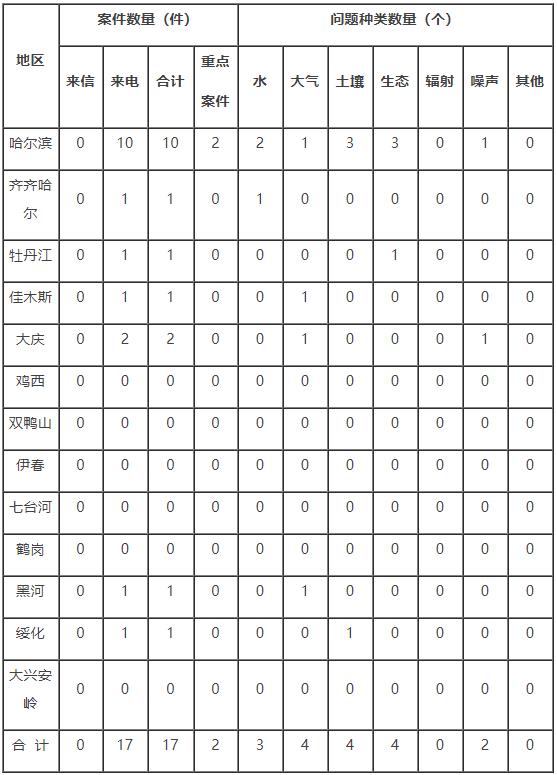 | 地区 | 案件数量（件） | | | | 问题种类数量（个） | | | | | | |
|---|---|---|---|---|---|---|---|---|---|---|---|
| | 来信 | 来电 | 合计 | 重点案件 | 水 | 大气 | 土壤 | 生态 | 辐射 | 噪声 | 其他 |
| 哈尔滨 | 0 | 10 | 10 | 2 | 2 | 1 | 3 | 3 | 0 | 1 | 0 |
| 齐齐哈尔 | 0 | 1 | 1 | 0 | 1 | 0 | 0 | 0 | 0 | 0 | 0 |
| 牡丹江 | 0 | 1 | 1 | 0 | 0 | 0 | 0 | 1 | 0 | 0 | 0 |
| 佳木斯 | 0 | 1 | 1 | 0 | 0 | 1 | 0 | 0 | 0 | 0 | 0 |
| 大庆 | 0 | 2 | 2 | 0 | 0 | 1 | 0 | 0 | 0 | 1 | 0 |
| 鸡西 | 0 | 0 | 0 | 0 | 0 | 0 | 0 | 0 | 0 | 0 | 0 |
| 双鸭山 | 0 | 0 | 0 | 0 | 0 | 0 | 0 | 0 | 0 | 0 | 0 |
| 伊春 | 0 | 0 | 0 | 0 | 0 | 0 | 0 | 0 | 0 | 0 | 0 |
| 七台河 | 0 | 0 | 0 | 0 | 0 | 0 | 0 | 0 | 0 | 0 | 0 |
| 鹤岗 | 0 | 0 | 0 | 0 | 0 | 0 | 0 | 0 | 0 | 0 | 0 |
| 黑河 | 0 | 1 | 1 | 0 | 0 | 1 | 0 | 0 | 0 | 0 | 0 |
| 绥化 | 0 | 1 | 1 | 0 | 0 | 0 | 1 | 0 | 0 | 0 | 0 |
| 大兴安岭 | 0 | 0 | 0 | 0 | 0 | 0 | 0 | 0 | 0 | 0 | 0 |
| 合 计 | 0 | 17 | 17 | 2 | 3 | 4 | 4 | 4 | 0 | 2 | 0 |